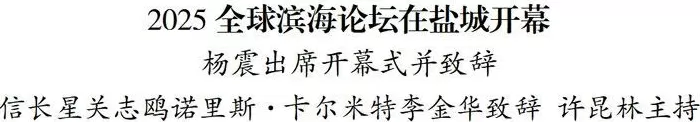 2025 全球滨海论坛在盐城开幕

杨震出席开幕式并致辞

信长星关志鸥诺里斯·卡尔米特李金华致辞 许昆林主持